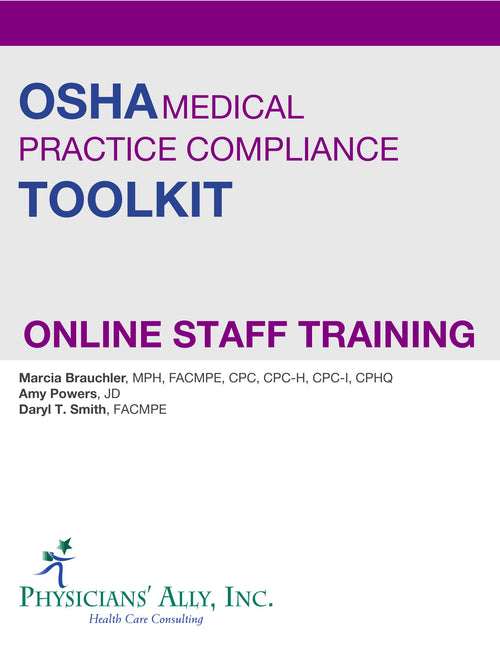 OSHA MEDICAL PRACTICE COMPLIANCE TOOLKIT

ONLINE STAFF TRAINING

Marcia Brauchler, MPH, FACMPE, CPC, CPC-H, CPC-I, CPHQ
Amy Powers, JD
Daryl T. Smith, FACMPE

PHYSICIANS' ALLY, INC.
Health Care Consulting